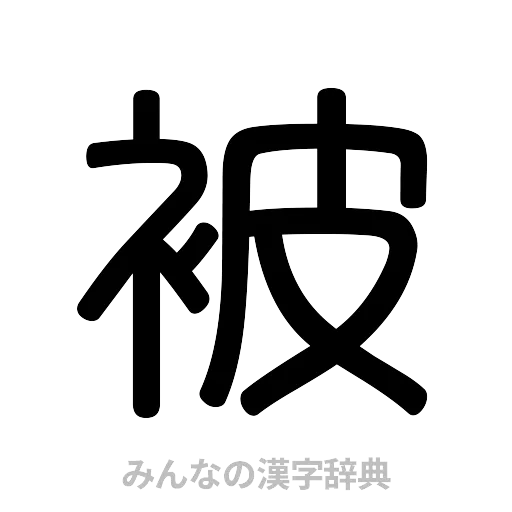 被

みんなの漢字辞典